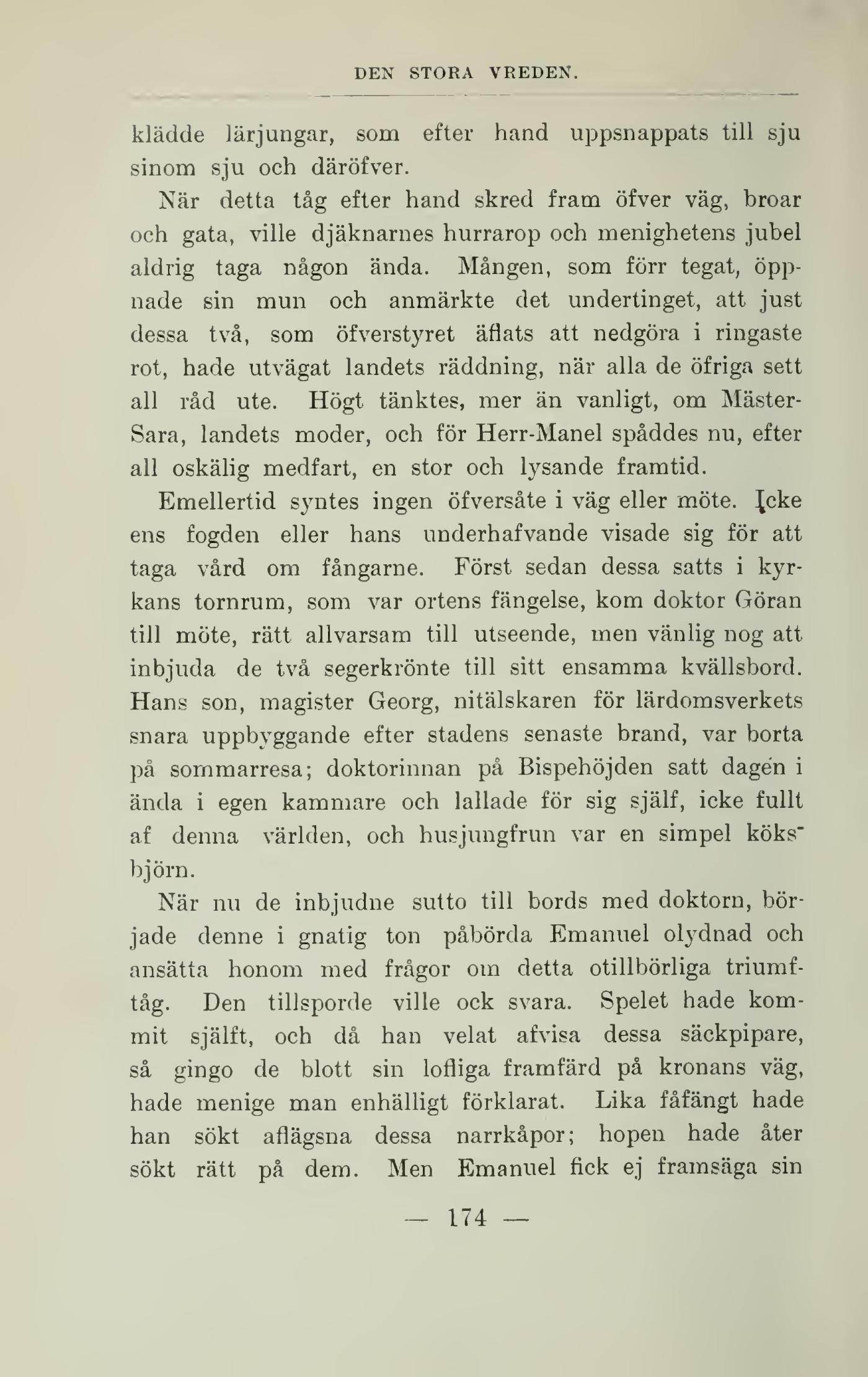 DEN STORA VREDEN.

klädde lärjungar, som efter hand uppsnappats till sju sinom sju och däröfver.

När detta tåg efter hand skred fram öfver väg, broar och gata, ville djäknarnes hurrarop och menighetens jubel aldrig taga någon ända. Mången, som förr tegat, öppnade sin mun och anmärkte det undertinget, att just dessa två, som öfverstyret äflats att nedgöra i ringaste rot, hade utvägat landets räddning, när alla de öfriga sett all råd ute. Högt tänktes, mer än vanligt, om Mäster-Sara, landets moder, och för Herr-Manel spåddes nu, efter all oskälig medfart, en stor och lysande framtid.

Emellertid syntes ingen öfversåte i väg eller möte. Icke ens fogden eller hans underhafvande visade sig för att taga vård om fångarne. Först sedan dessa satts i kyrkans tornrum, som var ortens fängelse, kom doktor Göran till möte, rätt allvarsam till utseende, men vänlig nog att inbjuda de två segerkrönte till sitt ensamma kvällsbord. Hans son, magister Georg, nitälskaren för lärdomsverkets snara uppbyggande efter stadens senaste brand, var borta på sommarresa; doktorinnan på Bispehöjden satt dagen i ända i egen kammare och lallade för sig själf, icke fullt af denna världen, och husjungfrun var en simpel köksbjörn.

När nu de inbjudne sutto till bords med doktorn, började denne i gnatig ton påbörda Emanuel olydnad och ansätta honom med frågor om detta otillbörliga triumftåg. Den tillsporde ville ock svara. Spelet hade kommit själft, och då han velat afvisa dessa säckpipare, så gingo de blott sin lofliga framfärd på kronans väg, hade menige man enhälligt förklarat. Lika fåfängt hade han sökt aflägsna dessa narrkåpor; hopen hade åter sökt rätt på dem. Men Emanuel fick ej framsäga sin

— 174 —